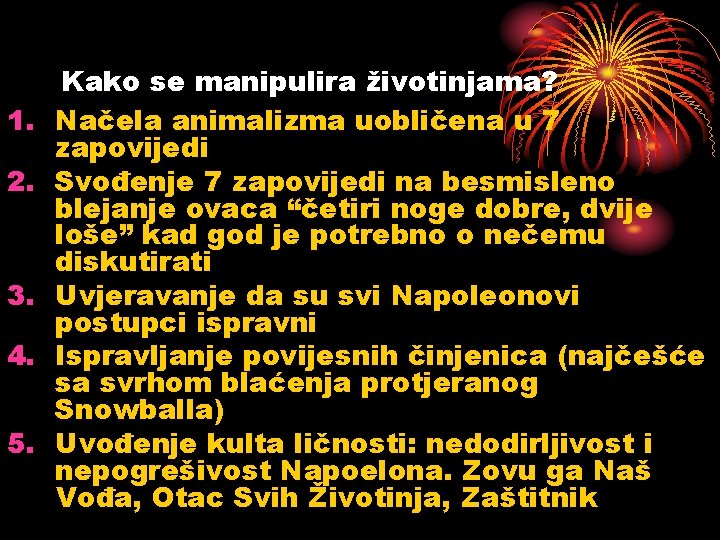 Kako se manipulira životinjama?

1. Načela animalizma uobličena u 7 zapovijedi
2. Svođenje 7 zapovijedi na besmisleno blejanje ovaca “četiri noge dobre, dvije loše” kad god je potrebno o nečemu diskutirati
3. Uvjeravanje da su svi Napoleonovi postupci ispravni
4. Ispravljanje povijesnih činjenica (najčešće sa svrhom blaćenja protjeranog Snowballa)
5. Uvođenje kulta ličnosti: nedodirljivost i nepogrešivost Napoelona. Zovu ga Naš Vođa, Otac Svih Životinja, Zaštitnik